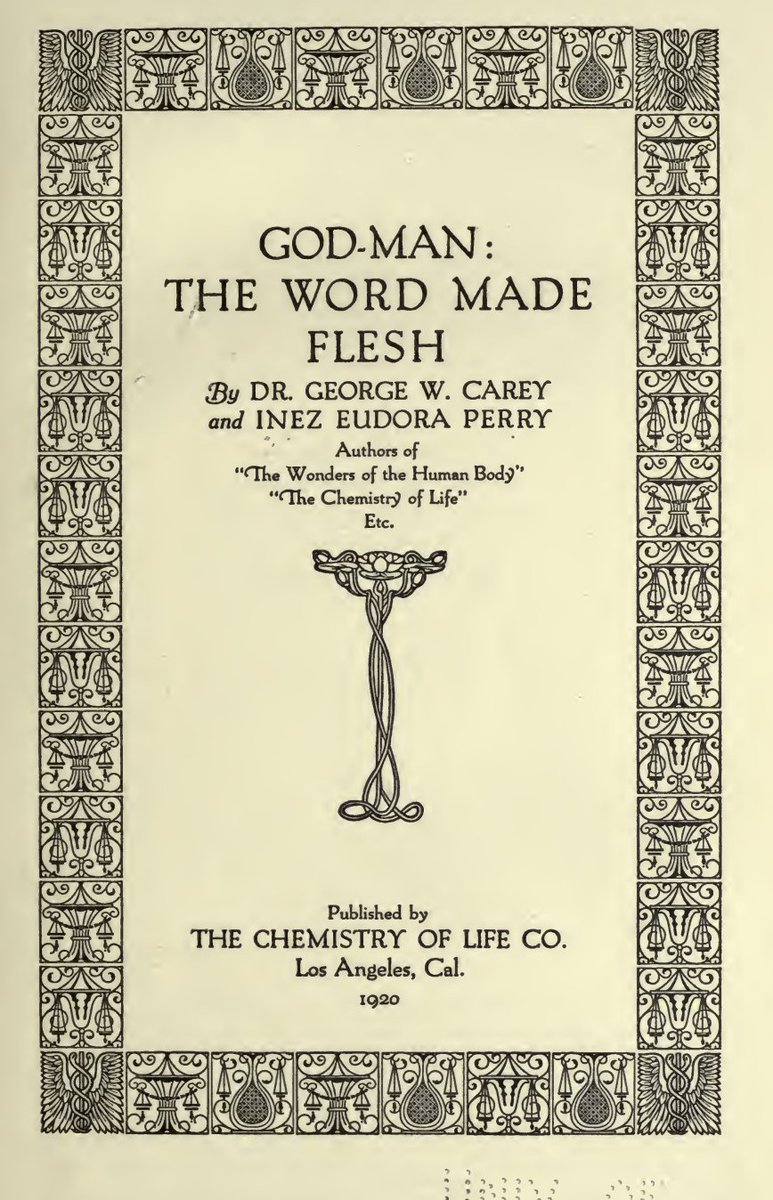 GOD-MAN:
THE WORD MADE FLESH

By DR. GEORGE W. CAREY
and INEZ EUDORA PERRY

Authors of
"The Wonders of the Human Body"
"The Chemistry of Life"
Etc.

Published by
THE CHEMISTRY OF LIFE CO.
Los Angeles, Cal.
1920